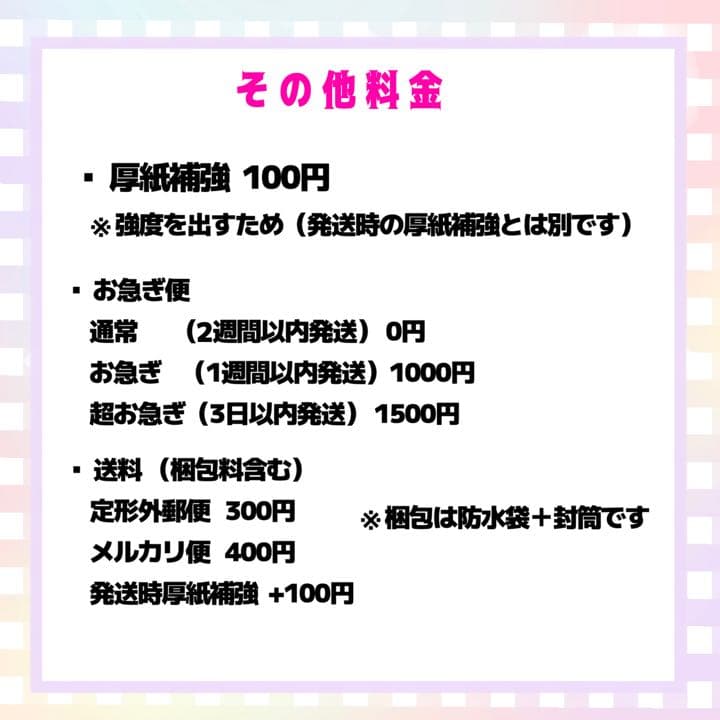 その他料金

・厚紙補強 100円
※強度を出すため（発送時の厚紙補強とは別です）

・お急ぎ便
通常 （2週間以内発送）0円
お急ぎ （1週間以内発送）1000円
超お急ぎ（3日以内発送）1500円

・送料（梱包料含む）
定形外郵便 300円
メルカリ便 400円
発送時厚紙補強 +100円

※梱包は防水袋＋封筒です